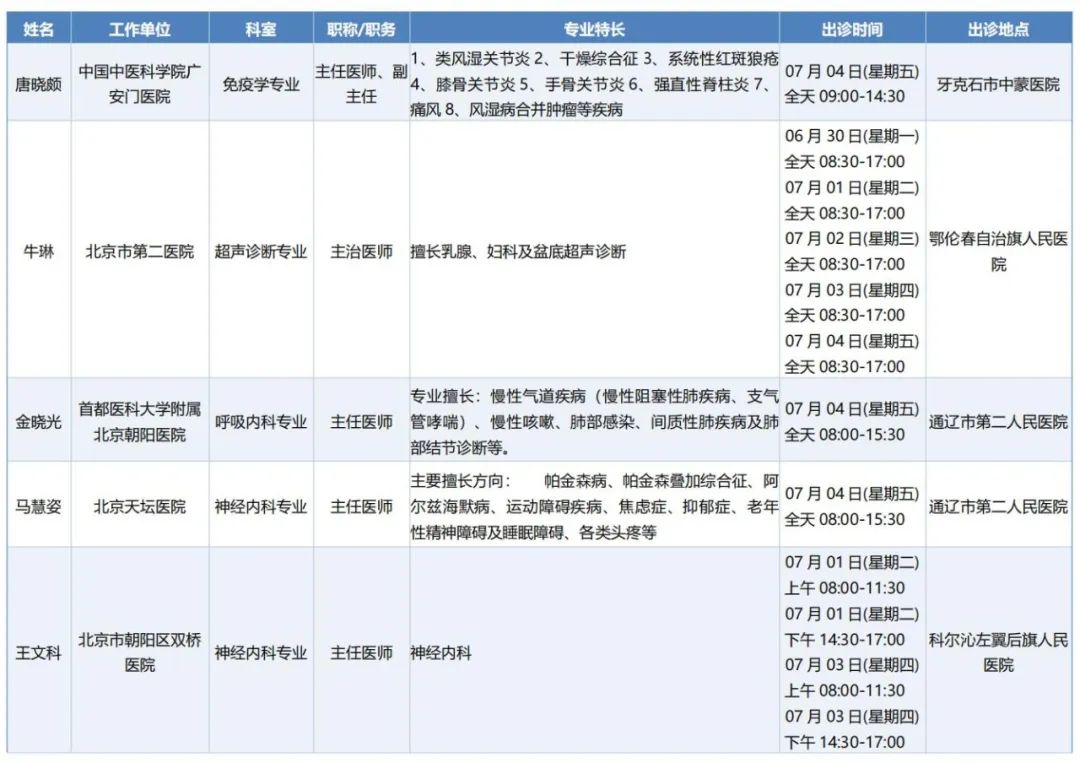 | 姓名 | 工作单位 | 科室 | 职称/职务 | 专业特长 | 出诊时间 | 出诊地点 |
|---|---|---|---|---|---|---|
| 唐晓颇 | 中国中医科学院广安门医院 | 免疫学专业 | 主任医师、副主任 | 1、类风湿关节炎 2、干燥综合征 3、系统性红斑狼疮 4、膝骨关节炎 5、手骨关节炎 6、强直性脊柱炎 7、痛风 8、风湿病合并肿瘤等疾病 | 07 月 04 日(星期五) 全天 09:00-14:30 | 牙克石市中蒙医院 |
| 牛琳 | 北京市第二医院 | 超声诊断专业 | 主治医师 | 擅长乳腺、妇科及盆底超声诊断 | 06 月 30 日(星期一) 全天 08:30-17:00 07 月 01 日(星期二) 全天 08:30-17:00 07 月 02 日(星期三) 全天 08:30-17:00 07 月 03 日(星期四) 全天 08:30-17:00 07 月 04 日(星期五) 全天 08:30-17:00 | 鄂伦春自治旗人民医院 |
| 金晓光 | 首都医科大学附属北京朝阳医院 | 呼吸内科专业 | 主任医师 | 专业擅长：慢性气道疾病（慢性阻塞性肺疾病、支气管哮喘）、慢性咳嗽、肺部感染、间质性肺疾病及肺部结节诊断等。 | 07 月 04 日(星期五) 全天 08:00-15:30 | 通辽市第二人民医院 |
| 马慧姿 | 北京天坛医院 | 神经内科专业 | 主任医师 | 主要擅长方向： 帕金森病、帕金森叠加综合征、阿尔兹海默病、运动障碍疾病、焦虑症、抑郁症、老年性精神障碍及睡眠障碍、各类头疼等 | 07 月 04 日(星期五) 全天 08:00-15:30 | 通辽市第二人民医院 |
| 王文科 | 北京市朝阳区双桥医院 | 神经内科专业 | 主任医师 | 神经内科 | 07 月 01 日(星期二) 上午 08:00-11:30 07 月 01 日(星期二) 下午 14:30-17:00 07 月 03 日(星期四) 上午 08:00-11:30 07 月 03 日(星期四) 下午 14:30-17:00 | 科尔沁左翼后旗人民医院 |